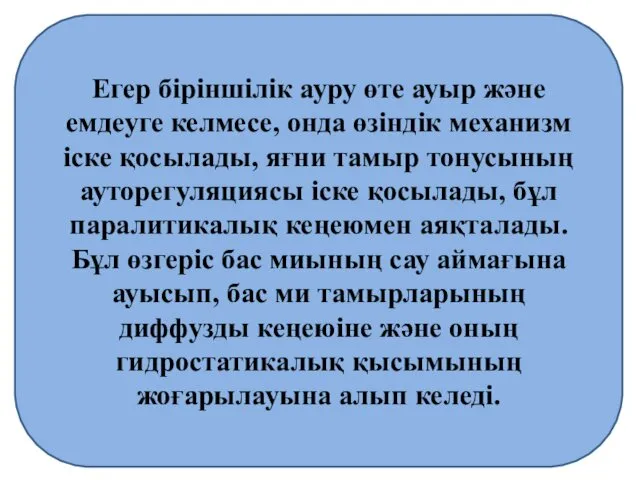 Егер біріншілік ауру өте ауыр және емдеуге келмесе, онда өзіндік механизм іске қосылады, яғни тамыр тонусының ауторегуляциясы іске қосылады, бұл паралитикалық кеңеюмен аяқталады. Бұл өзгеріс бас миының сау аймағына ауысып, бас ми тамырларының диффузды кеңеюіне және оның гидростатикалық қысымының жоғарылауына алып келеді.